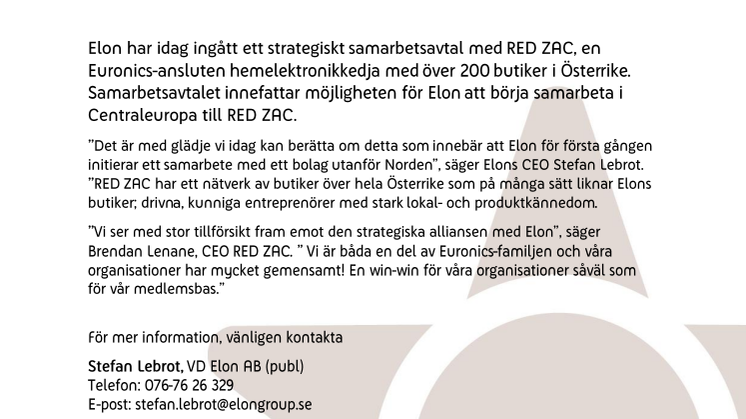 Elon har idag ingått ett strategiskt samarbetsavtal med RED ZAC, en Euronics-ansluten hemelektronikkedja med över 200 butiker i Österrike. Samarbetsavtalet innefattar möjligheten för Elon att börja samarbeta i Centraleuropa till RED ZAC.

”Det är med glädje vi idag kan berätta om detta som innebär att Elon för första gången initierar ett samarbete med ett bolag utanför Norden”, säger Elons CEO Stefan Lebrot. ”RED ZAC har ett nätverk av butiker över hela Österrike som på många sätt liknar Elons butiker; drivna, kunniga entreprenörer med stark lokal- och produktkännedom.

”Vi ser med stor tillförsikt fram emot den strategiska alliansen med Elon”, säger Brendan Lenane, CEO RED ZAC. ” Vi är båda en del av Euronics-familjen och våra organisationer har mycket gemensamt! En win-win för våra organisationer såväl som för vår medlemsbas.”

För mer information, vänligen kontakta

Stefan Lebrot, VD Elon AB (publ)
Telefon: 076-76 26 329
E-post: stefan.lebrot@elongroup.se